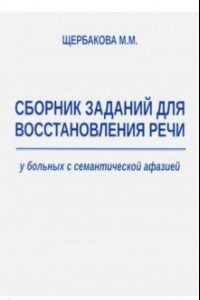 ЩЕРБАКОВА М.М.

СБОРНИК ЗАДАНИЙ ДЛЯ ВОССТАНОВЛЕНИЯ РЕЧИ

у больных с семантической афазией